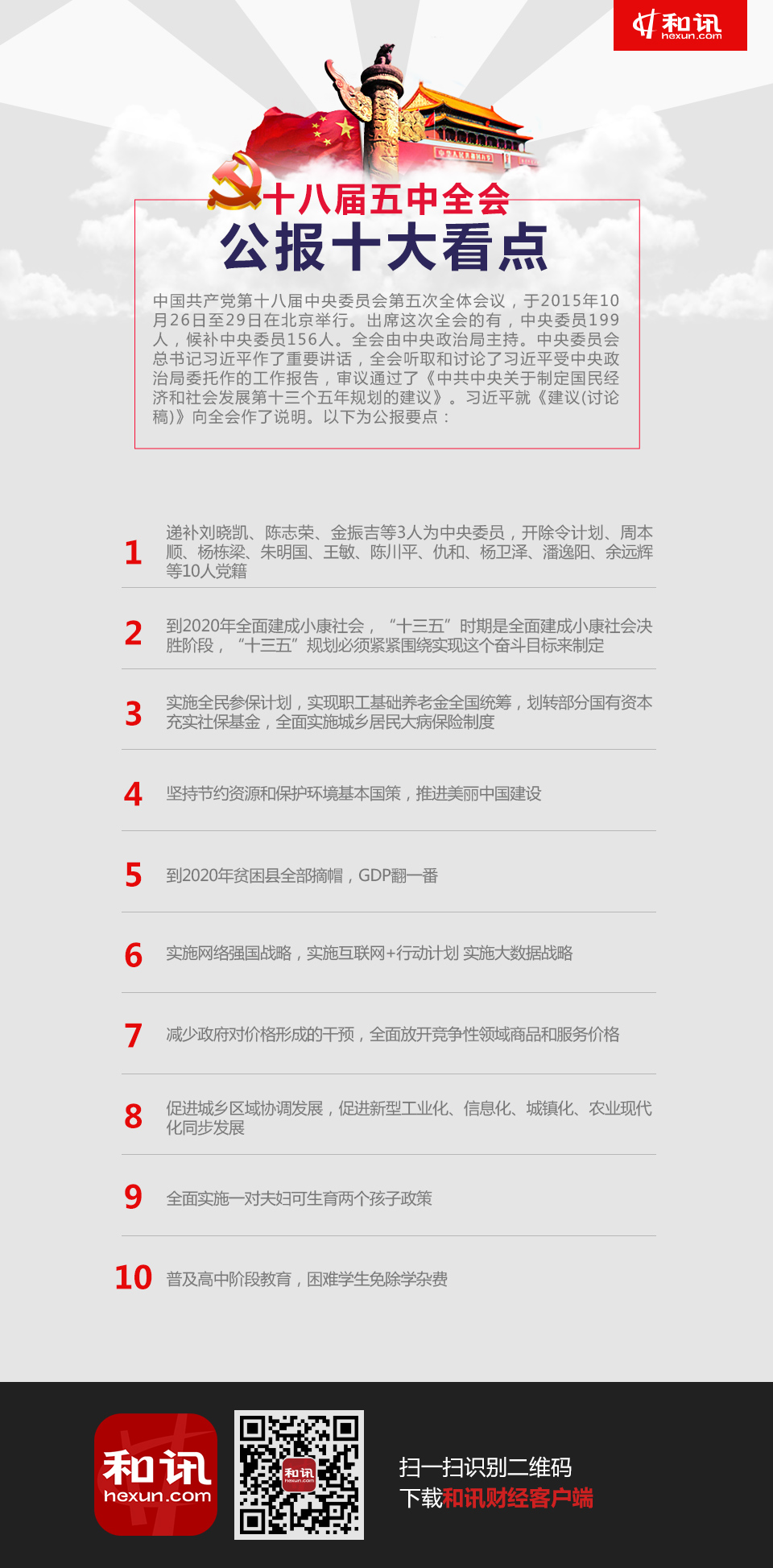 和讯
hexun.com

十八届五中全会
公报十大看点

中国共产党第十八届中央委员会第五次全体会议，于2015年10月26日至29日在北京举行。出席这次全会的有，中央委员199人，候补中央委员156人。全会由中央政治局主持。中央委员会总书记习近平作了重要讲话，全会听取和讨论了习近平受中央政治局委托作的工作报告，审议通过了《中共中央关于制定国民经济和社会发展第十三个五年规划的建议》。习近平就《建议(讨论稿)》向全会作了说明。以下为公报要点：

1 递补刘晓凯、陈志荣、金振吉等3人为中央委员，开除令计划、周本顺、杨栋梁、朱明国、王敏、陈川平、仇和、杨卫泽、潘逸阳、余远辉等10人党籍

2 到2020年全面建成小康社会，“十三五”时期是全面建成小康社会决胜阶段，“十三五”规划必须紧紧围绕实现这个奋斗目标来制定

3 实施全民参保计划，实现职工基础养老金全国统筹，划转部分国有资本充实社保基金，全面实施城乡居民大病保险制度

4 坚持节约资源和保护环境基本国策，推进美丽中国建设

5 到2020年贫困县全部摘帽，GDP翻一番

6 实施网络强国战略，实施互联网+行动计划 实施大数据战略

7 减少政府对价格形成的干预，全面放开竞争性领域商品和服务价格

8 促进城乡区域协调发展，促进新型工业化、信息化、城镇化、农业现代化同步发展

9 全面实施一对夫妇可生育两个孩子政策

10 普及高中阶段教育，困难学生免除学杂费

和讯
hexun.com

扫一扫识别二维码
下载和讯财经客户端